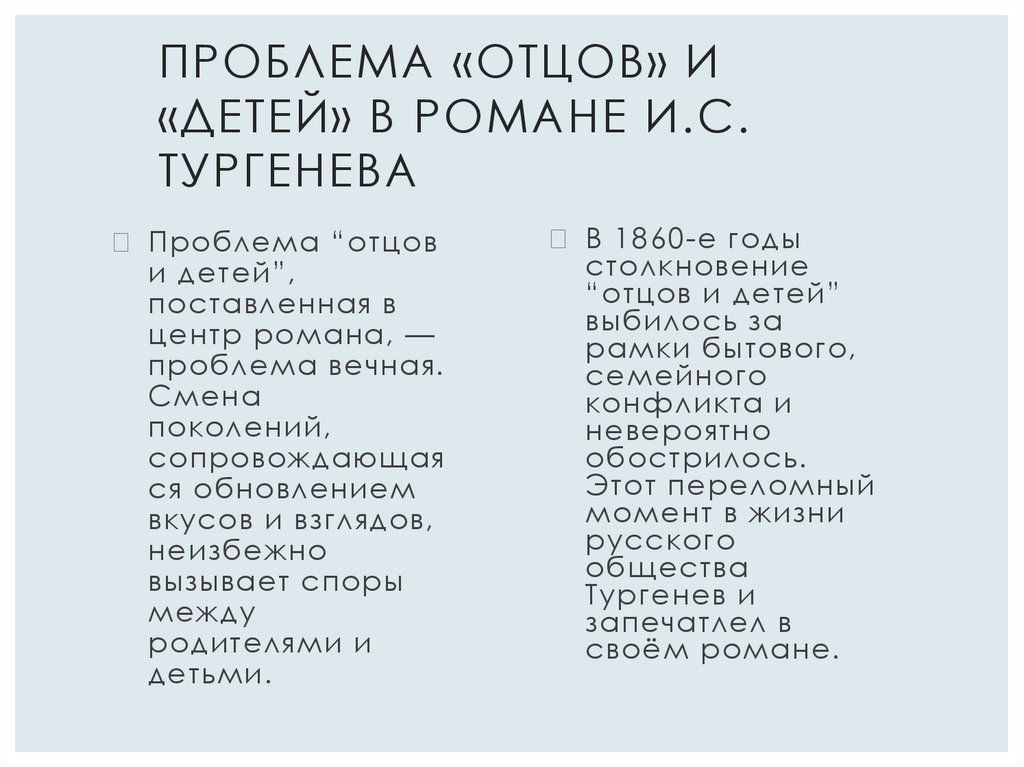 ПРОБЛЕМА «ОТЦОВ» И «ДЕТЕЙ» В РОМАНЕ И.С. ТУРГЕНЕВА

Проблема “отцов и детей”, поставленная в центр романа, — проблема вечная. Смена поколений, сопровождающаяся обновлением вкусов и взглядов, неизбежно вызывает споры между родителями и детьми.

В 1860-е годы столкновение “отцов и детей” выбилось за рамки бытового, семейного конфликта и невероятно обострилось. Этот переломный момент в жизни русского общества Тургенев и запечатлел в своём романе.